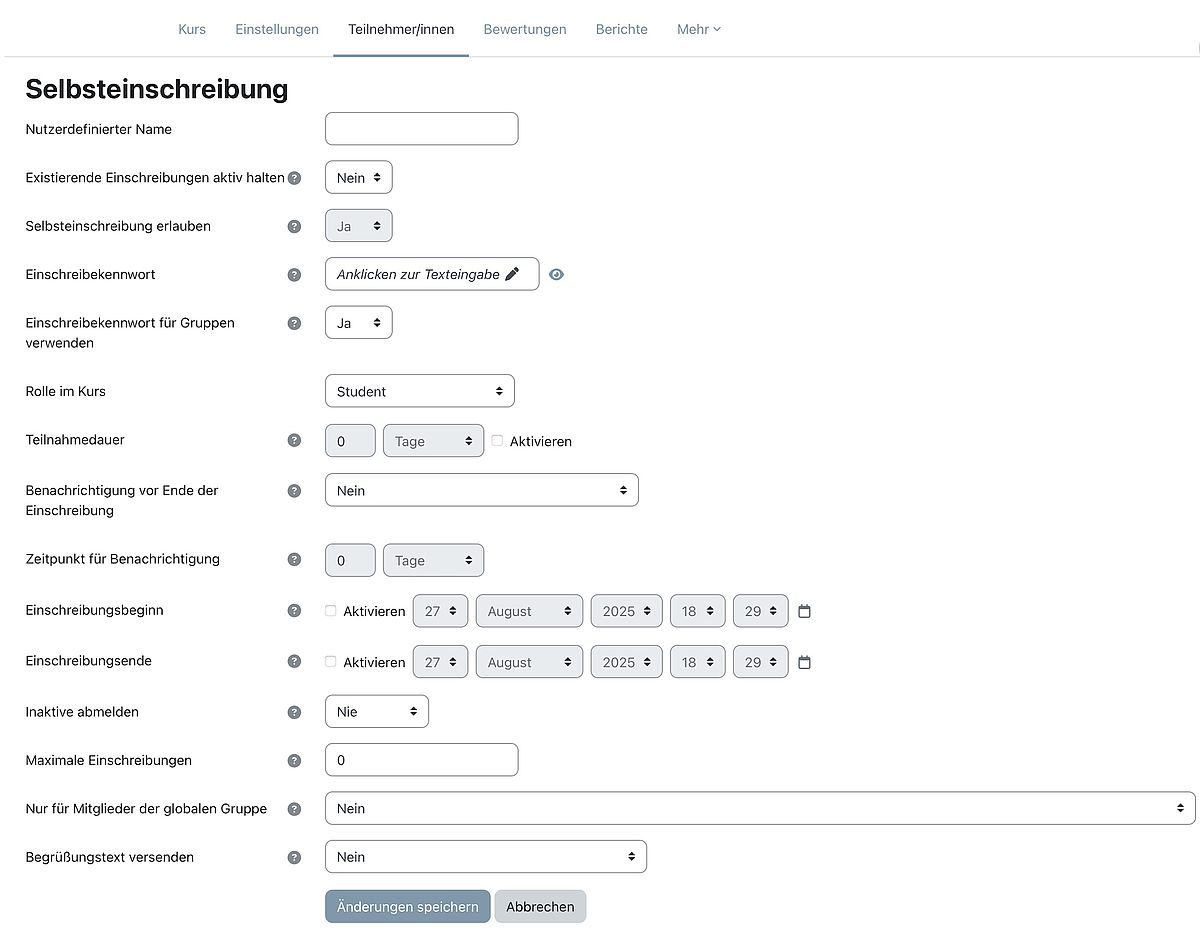 Kurs Einstellungen Teilnehmer/innen Bewertungen Berichte Mehr

Selbsteinschreibung

Nutzerdefinierter Name

Existierende Einschreibungen aktiv halten Nein

Selbsteinschreibung erlauben Ja

Einschreibekennwort Anklicken zur Texteingabe

Einschreibekennwort für Gruppen verwenden Ja

Rolle im Kurs Student

Teilnahmedauer 0 Tage Aktivieren

Benachrichtigung vor Ende der Einschreibung Nein

Zeitpunkt für Benachrichtigung 0 Tage

Einschreibungsbeginn Aktivieren 27 August 2025 18 29

Einschreibungsende Aktivieren 27 August 2025 18 29

Inaktive abmelden Nie

Maximale Einschreibungen 0

Nur für Mitglieder der globalen Gruppe Nein

Begrüßungstext versenden Nein

Änderungen speichern Abbrechen